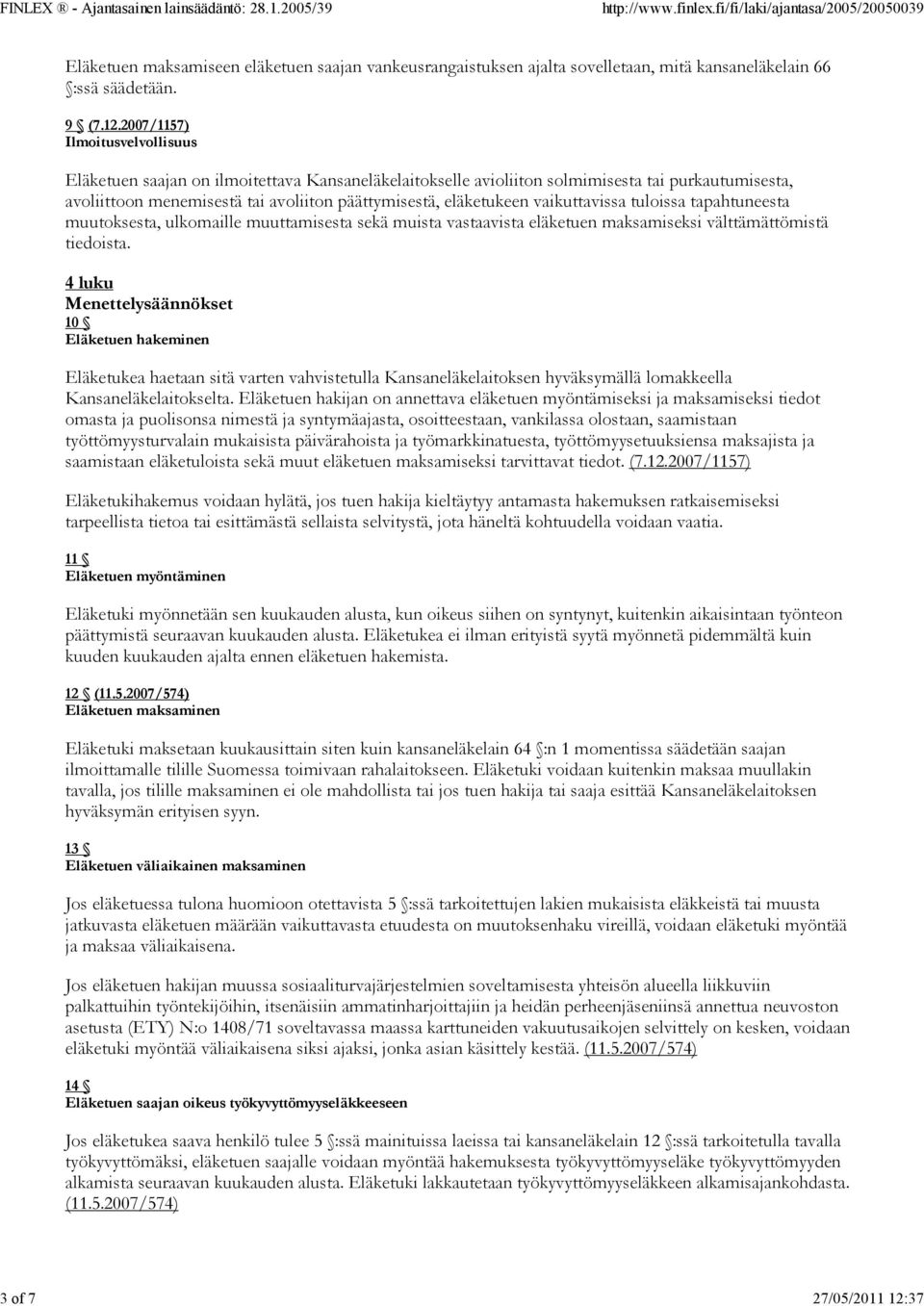 FINLEX ® - Ajantasainen lainsäädäntö: 28.1.2005/39 http://www.finlex.fi/fi/laki/ajantasa/2005/20050039

Eläketuen maksamiseen eläketuen saajan vankeusrangaistuksen ajalta sovelletaan, mitä kansaneläkelain 66 §:ssä säädetään.

9 § (7.12.2007/1157)
Ilmoitusvelvollisuus

Eläketuen saajan on ilmoitettava Kansaneläkelaitokselle avioliiton solmimisesta tai purkautumisesta, avoliittoon menemisestä tai avoliiton päättymisestä, eläketukeen vaikuttavissa tuloissa tapahtuneesta muutoksesta, ulkomaille muuttamisesta sekä muista vastaavista eläketuen maksamiseksi välttämättömistä tiedoista.

4 luku
Menettelysäännökset
10 §
Eläketuen hakeminen

Eläketukea haetaan sitä varten vahvistetulla Kansaneläkelaitoksen hyväksymällä lomakkeella Kansaneläkelaitokselta. Eläketuen hakijan on annettava eläketuen myöntämiseksi ja maksamiseksi tiedot omasta ja puolisonsa nimestä ja syntymäajasta, osoitteestaan, vankilassa olostaan, saamistaan työttömyysturvalain mukaisista päivärahoista ja työmarkkinatuesta, työttömyysetuuksiensa maksajista ja saamistaan eläketuloista sekä muut eläketuen maksamiseksi tarvittavat tiedot. (7.12.2007/1157)

Eläketukihakemus voidaan hylätä, jos tuen hakija kieltäytyy antamasta hakemuksen ratkaisemiseksi tarpeellista tietoa tai esittämästä sellaista selvitystä, jota häneltä kohtuudella voidaan vaatia.

11 §
Eläketuen myöntäminen

Eläketuki myönnetään sen kuukauden alusta, kun oikeus siihen on syntynyt, kuitenkin aikaisintaan työnteon päättymistä seuraavan kuukauden alusta. Eläketukea ei ilman erityistä syytä myönnetä pidemmältä kuin kuuden kuukauden ajalta ennen eläketuen hakemista.

12 § (11.5.2007/574)
Eläketuen maksaminen

Eläketuki maksetaan kuukausittain siten kuin kansaneläkelain 64 §:n 1 momentissa säädetään saajan ilmoittamalle tilille Suomessa toimivaan rahalaitokseen. Eläketuki voidaan kuitenkin maksaa muullakin tavalla, jos tilille maksaminen ei ole mahdollista tai jos tuen hakija tai saaja esittää Kansaneläkelaitoksen hyväksymän erityisen syyn.

13 §
Eläketuen väliaikainen maksaminen

Jos eläketuessa tulona huomioon otettavista 5 §:ssä tarkoitettujen lakien mukaisista eläkkeistä tai muusta jatkuvasta eläketuen määrään vaikuttavasta etuudesta on muutoksenhaku vireillä, voidaan eläketuki myöntää ja maksaa väliaikaisena.

Jos eläketuen hakijan muussa sosiaaliturvajärjestelmien soveltamisesta yhteisön alueella liikkuviin palkattuihin työntekijöihin, itsenäisiin ammatinharjoittajiin ja heidän perheenjäseniinsä annettua neuvoston asetusta (ETY) N:o 1408/71 soveltavassa maassa karttuneiden vakuutusaikojen selvittely on kesken, voidaan eläketuki myöntää väliaikaisena siksi ajaksi, jonka asian käsittely kestää. (11.5.2007/574)

14 §
Eläketuen saajan oikeus työkyvyttömyyseläkkeeseen

Jos eläketukea saava henkilö tulee 5 §:ssä mainituissa laeissa tai kansaneläkelain 12 §:ssä tarkoitetulla tavalla työkyvyttömäksi, eläketuen saajalle voidaan myöntää hakemuksesta työkyvyttömyyseläke työkyvyttömyyden alkamista seuraavan kuukauden alusta. Eläketuki lakkautetaan työkyvyttömyyseläkkeen alkamisajankohdasta. (11.5.2007/574)

3 of 7 27/05/2011 12:37